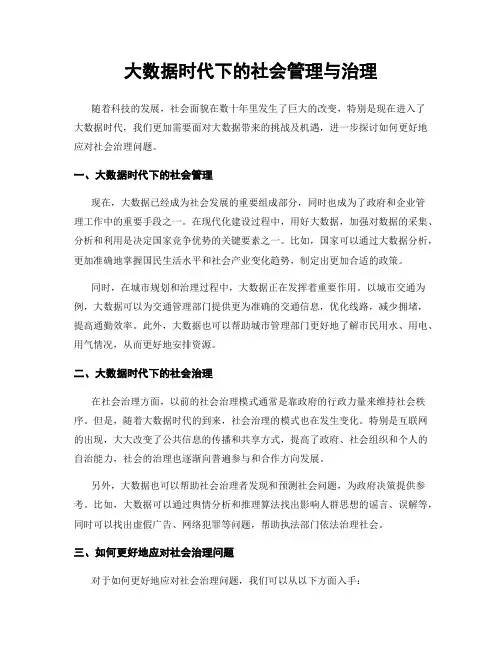 大数据时代下的社会管理与治理

随着科技的发展，社会面貌在数十年里发生了巨大的改变，特别是现在进入了大数据时代，我们更加需要面对大数据带来的挑战及机遇，进一步探讨如何更好地应对社会治理问题。

一、大数据时代下的社会管理

现在，大数据已经成为社会发展的重要组成部分，同时也成为了政府和企业管理工作中的重要手段之一。在现代化建设过程中，用好大数据，加强对数据的采集、分析和利用是决定国家竞争优势的关键要素之一。比如，国家可以通过大数据分析，更加准确地掌握国民生活水平和社会产业变化趋势，制定出更加合适的政策。

同时，在城市规划和治理过程中，大数据正在发挥着重要作用。以城市交通为例，大数据可以为交通管理部门提供更为准确的交通信息，优化线路，减少拥堵，提高通勤效率。此外，大数据也可以帮助城市管理部门更好地了解市民用水、用电、用气情况，从而更好地安排资源。

二、大数据时代下的社会治理

在社会治理方面，以前的社会治理模式通常是靠政府的行政力量来维持社会秩序。但是，随着大数据时代的到来，社会治理的模式也在发生变化。特别是互联网的出现，大大改变了公共信息的传播和共享方式，提高了政府、社会组织和个人的自治能力，社会的治理也逐渐向普遍参与和合作方向发展。

另外，大数据也可以帮助社会治理者发现和预测社会问题，为政府决策提供参考。比如，大数据可以通过舆情分析和推理算法找出影响人群思想的谣言、误解等，同时可以找出虚假广告、网络犯罪等问题，帮助执法部门依法治理社会。

三、如何更好地应对社会治理问题

对于如何更好地应对社会治理问题，我们可以从以下方面入手：